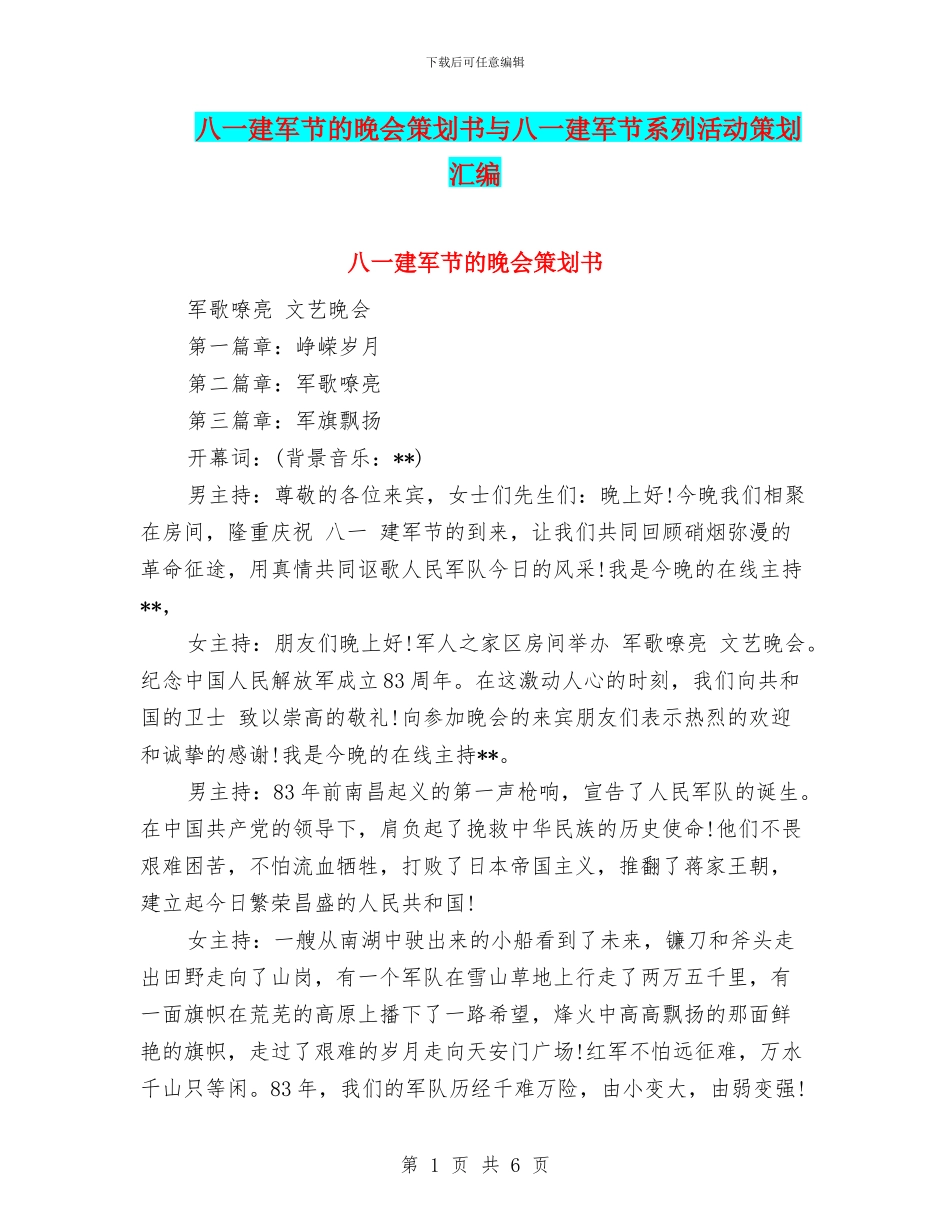 下载后可任意编辑

八一建军节的晚会策划书与八一建军节系列活动策划汇编

八一建军节的晚会策划书

军歌嘹亮 文艺晚会

第一篇章：峥嵘岁月

第二篇章：军歌嘹亮

第三篇章：军旗飘扬

开幕词：(背景音乐：**)

男主持：尊敬的各位来宾，女士们先生们：晚上好!今晚我们相聚在房间，隆重庆祝 八一 建军节的到来，让我们共同回顾硝烟弥漫的革命征途，用真情共同讴歌人民军队今日的风采!我是今晚的在线主持**，

女主持：朋友们晚上好!军人之家区房间举办 军歌嘹亮 文艺晚会。纪念中国人民解放军成立83周年。在这激动人心的时刻，我们向共和国的卫士 致以崇高的敬礼!向参加晚会的来宾朋友们表示热烈的欢迎和诚挚的感谢!我是今晚的在线主持**。

男主持：83年前南昌起义的第一声枪响，宣告了人民军队的诞生。在中国共产党的领导下，肩负起了挽救中华民族的历史使命!他们不畏艰难困苦，不怕流血牺牲，打败了日本帝国主义，推翻了蒋家王朝，建立起今日繁荣昌盛的人民共和国!

女主持：一艘从南湖中驶出来的小船看到了未来，镰刀和斧头走出田野走向了山岗，有一个军队在雪山草地上行走了两万五千里，有一面旗帜在荒芜的高原上播下了一路希望，烽火中高高飘扬的那面鲜艳的旗帜，走过了艰难的岁月走向天安门广场!红军不怕远征难，万水千山只等闲。83年，我们的军队历经千难万险，由小变大，由弱变强!

第 1 页 共 6 页